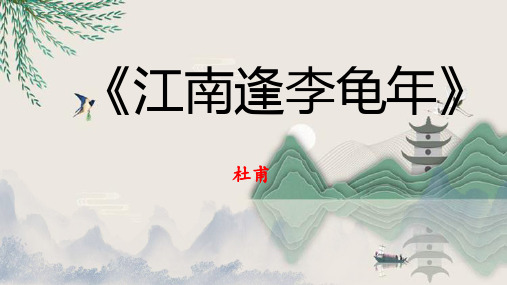 《江南逢李龟年》

杜甫